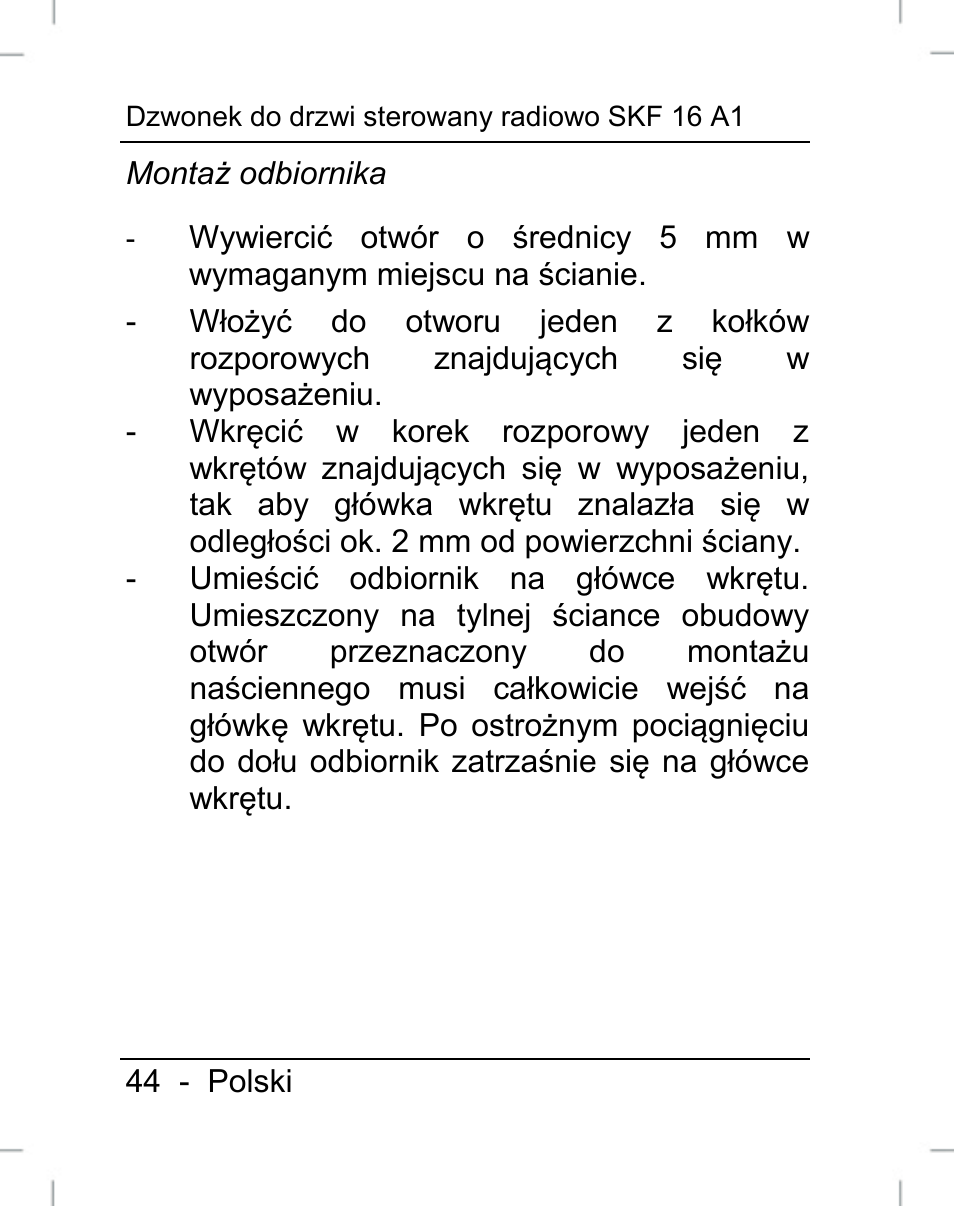 Dzwonek do drzwi sterowany radiowo SKF 16 A1

Montaż odbiornika

- Wywiercić otwór o średnicy 5 mm w wymaganym miejscu na ścianie.
- Włożyć do otworu jeden z kołków rozporowych znajdujących się w wyposażeniu.
- Wkręcić w korek rozporowy jeden z wkrętów znajdujących się w wyposażeniu, tak aby główka wkrętu znalazła się w odległości ok. 2 mm od powierzchni ściany.
- Umieścić odbiornik na główce wkrętu. Umieszczony na tylnej ściance obudowy otwór przeznaczony do montażu naściennego musi całkowicie wejść na główkę wkrętu. Po ostrożnym pociągnięciu do dołu odbiornik zatrzaśnie się na główce wkrętu.

44 - Polski